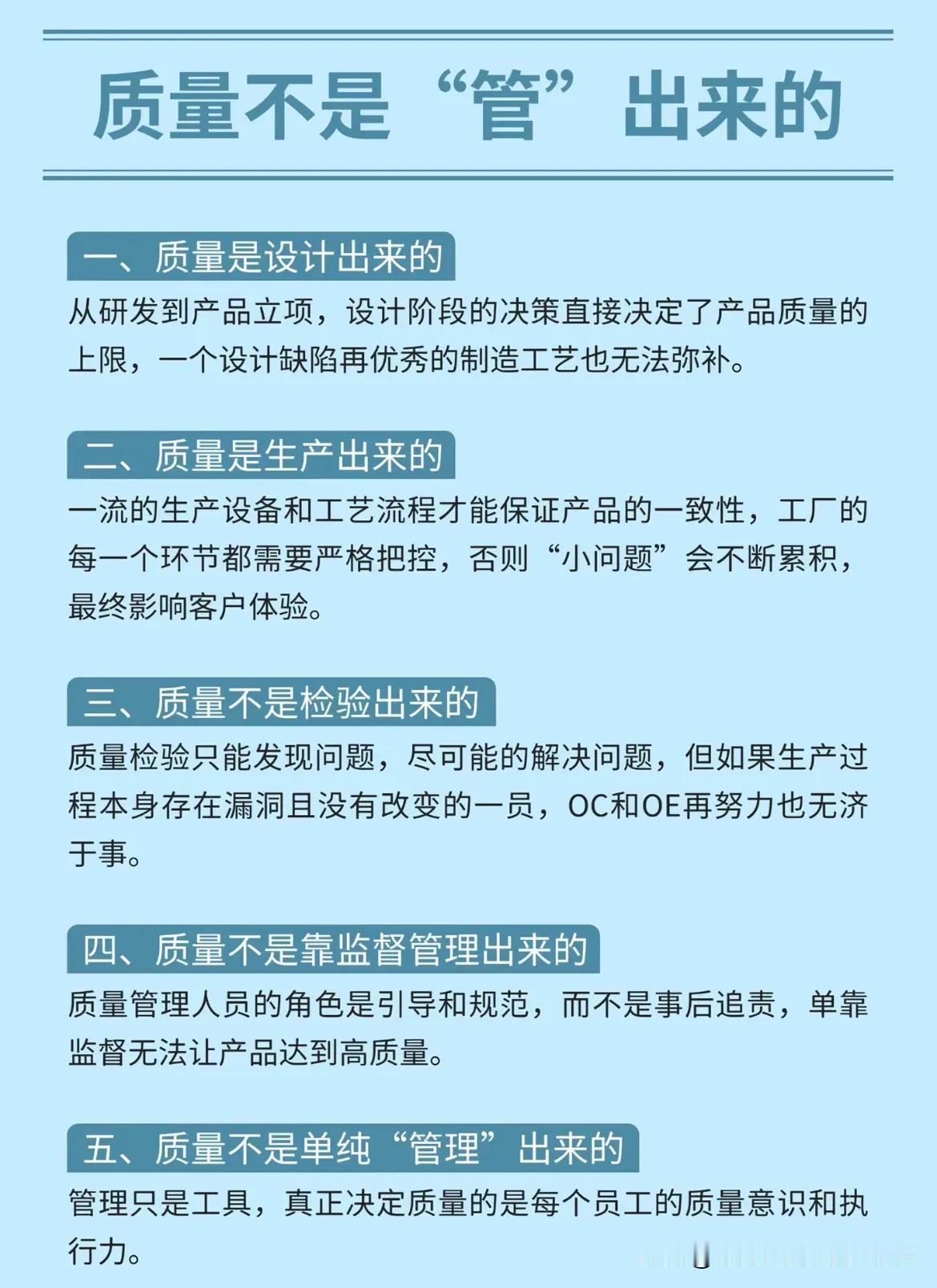 质量不是“管”出来的

一、质量是设计出来的

从研发到产品立项，设计阶段的决策直接决定了产品质量的上限，一个设计缺陷再优秀的制造工艺也无法弥补。

二、质量是生产出来的

一流的生产设备和工艺流程才能保证产品的一致性，工厂的每一个环节都需要严格把控，否则“小问题”会不断累积，最终影响客户体验。

三、质量不是检验出来的

质量检验只能发现问题，尽可能的解决问题，但如果生产过程本身存在漏洞且没有改变的一员，OC和OE再努力也无济于事。

四、质量不是靠监督管理出来的

质量管理人员的角色是引导和规范，而不是事后追责，单靠监督无法让产品达到高质量。

五、质量不是单纯“管理”出来的

管理只是工具，真正决定质量的是每个员工的质量意识和执行力。